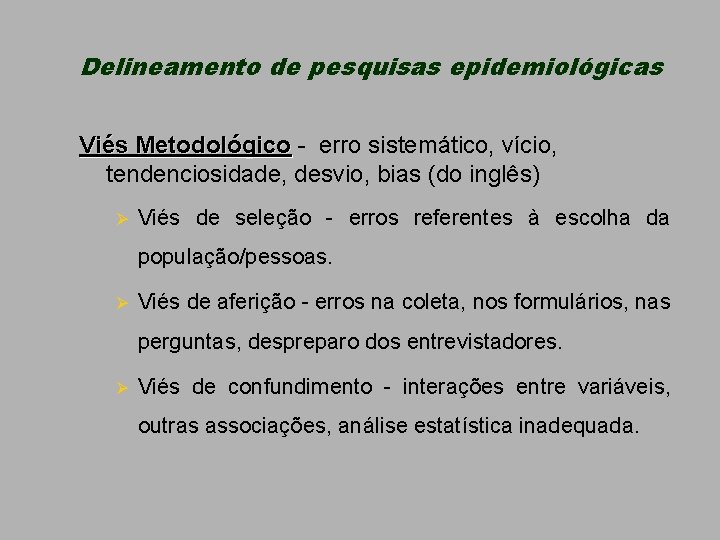 Delineamento de pesquisas epidemiológicas

Viés Metodológico - erro sistemático, vício, tendenciosidade, desvio, bias (do inglês)

➢ Viés de seleção - erros referentes à escolha da população/pessoas.

➢ Viés de aferição - erros na coleta, nos formulários, nas perguntas, despreparo dos entrevistadores.

➢ Viés de confundimento - interações entre variáveis, outras associações, análise estatística inadequada.